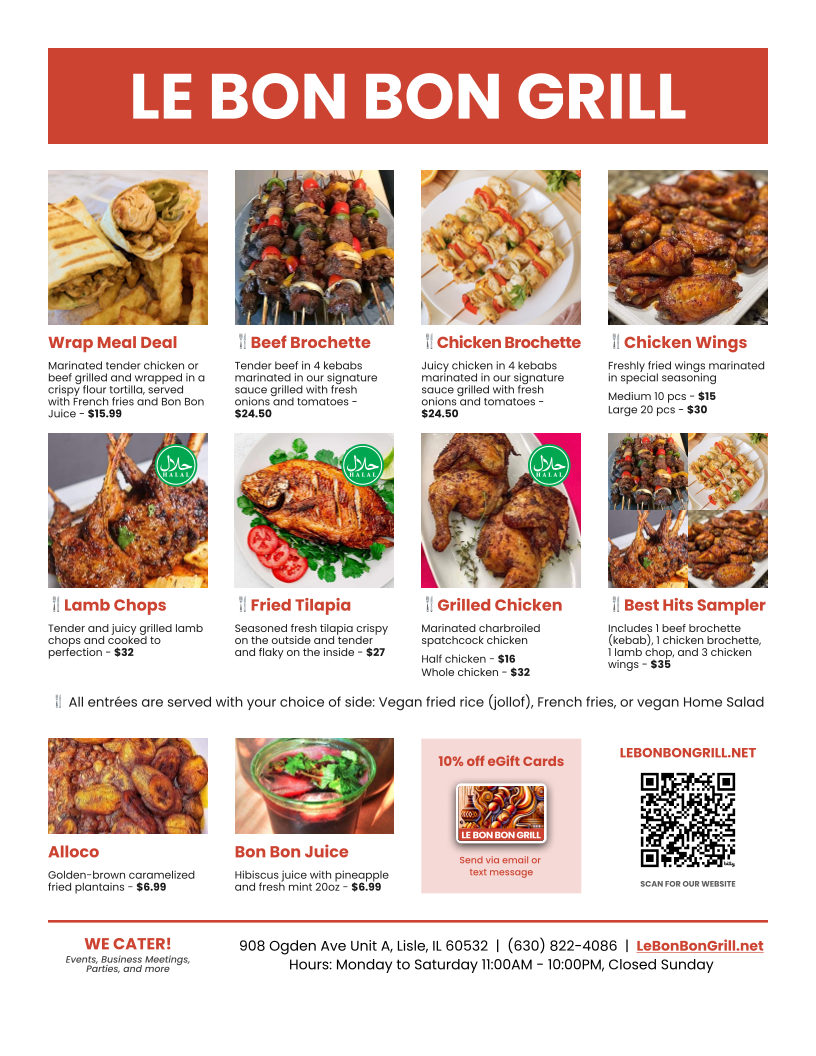 LE BON BON GRILL

Wrap Meal Deal

Marinated tender chicken or beef grilled and wrapped in a crispy flour tortilla, served with French fries and Bon Bon Juice - **$15.99**

Beef Brochette

Tender beef in 4 kebabs marinated in our signature sauce grilled with fresh onions and tomatoes - **$24.50**

Chicken Brochette

Juicy chicken in 4 kebabs marinated in our signature sauce grilled with fresh onions and tomatoes - **$24.50**

Chicken Wings

Freshly fried wings marinated in special seasoning

Medium 10 pcs - **$15**
Large 20 pcs - **$30**

حلال HALAL

حلال HALAL

حلال HALAL

Lamb Chops

Tender and juicy grilled lamb chops and cooked to perfection - **$32**

Fried Tilapia

Seasoned fresh tilapia crispy on the outside and tender and flaky on the inside - **$27**

Grilled Chicken

Marinated charbroiled spatchcock chicken

Half chicken - **$16**
Whole chicken - **$32**

Best Hits Sampler

Includes 1 beef brochette (kebab), 1 chicken brochette, 1 lamb chop, and 3 chicken wings - **$35**

All entrées are served with your choice of side: Vegan fried rice (jollof), French fries, or vegan Home Salad

Alloco

Golden-brown caramelized fried plantains - **$6.99**

Bon Bon Juice

Hibiscus juice with pineapple and fresh mint 20oz - **$6.99**

10% off eGift Cards

LE BON BON GRILL

Send via email or text message

LEBONBONGRILL.NET

SCAN FOR OUR WEBSITE

WE CATER!
Events, Business Meetings, Parties, and more

908 Ogden Ave Unit A, Lisle, IL 60532 | (630) 822-4086 | LeBonBonGrill.net
Hours: Monday to Saturday 11:00AM - 10:00PM, Closed Sunday